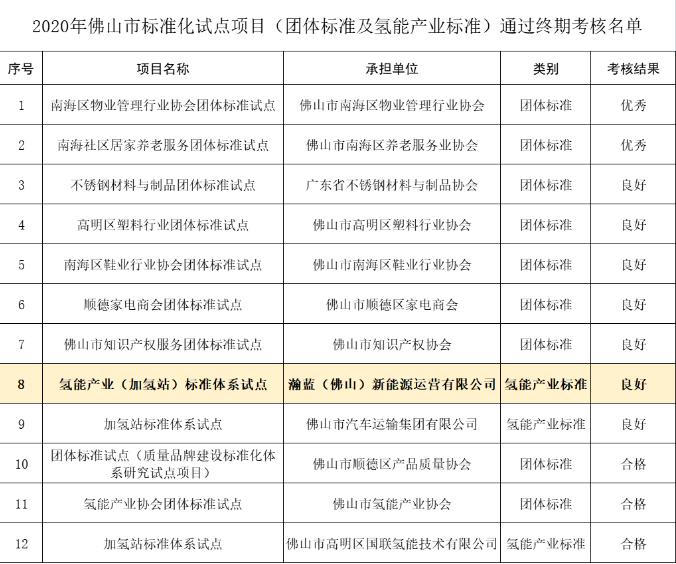 2020年佛山市标准化试点项目（团体标准及氢能产业标准）通过终期考核名单

| 序号 | 项目名称 | 承担单位 | 类别 | 考核结果 |
|---|---|---|---|---|
| 1 | 南海区物业管理行业协会团体标准试点 | 佛山市南海区物业管理行业协会 | 团体标准 | 优秀 |
| 2 | 南海社区居家养老服务团体标准试点 | 佛山市南海区养老服务业协会 | 团体标准 | 优秀 |
| 3 | 不锈钢材料与制品团体标准试点 | 广东省不锈钢材料与制品协会 | 团体标准 | 良好 |
| 4 | 高明区塑料行业团体标准试点 | 佛山市高明区塑料行业协会 | 团体标准 | 良好 |
| 5 | 南海区鞋业行业协会团体标准试点 | 佛山市南海区鞋业行业协会 | 团体标准 | 良好 |
| 6 | 顺德家电商会团体标准试点 | 佛山市顺德区家电商会 | 团体标准 | 良好 |
| 7 | 佛山市知识产权服务团体标准试点 | 佛山市知识产权协会 | 团体标准 | 良好 |
| 8 | 氢能产业（加氢站）标准体系试点 | 瀚蓝（佛山）新能源运营有限公司 | 氢能产业标准 | 良好 |
| 9 | 加氢站标准体系试点 | 佛山市汽车运输集团有限公司 | 氢能产业标准 | 良好 |
| 10 | 团体标准试点（质量品牌建设标准化体系研究试点项目） | 佛山市顺德区产品质量协会 | 团体标准 | 合格 |
| 11 | 氢能产业协会团体标准试点 | 佛山市氢能产业协会 | 团体标准 | 合格 |
| 12 | 加氢站标准体系试点 | 佛山市高明区国联氢能技术有限公司 | 氢能产业标准 | 合格 |